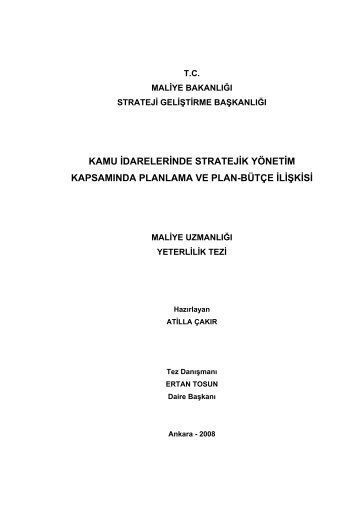 T.C.
MALİYE BAKANLIĞI
STRATEJİ GELİŞTİRME BAŞKANLIĞI

KAMU İDARELERİNDE STRATEJİK YÖNETİM KAPSAMINDA PLANLAMA VE PLAN-BÜTÇE İLİŞKİSİ

MALİYE UZMANLIĞI
YETERLİLİK TEZİ

Hazırlayan
ATİLLA ÇAKIR

Tez Danışmanı
ERTAN TOSUN
Daire Başkanı

Ankara - 2008